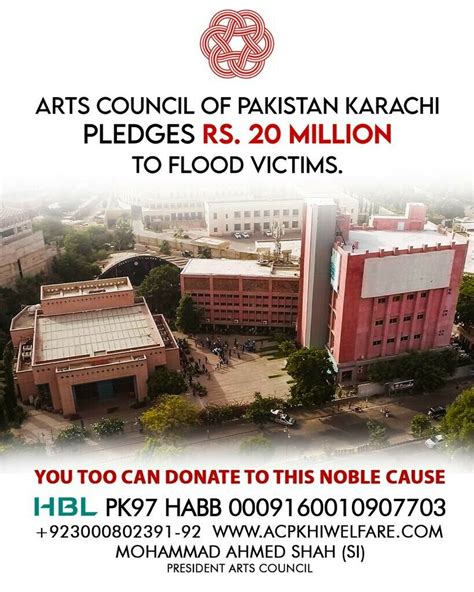 ARTS COUNCIL OF PAKISTAN KARACHI
PLEDGES RS. 20 MILLION
TO FLOOD VICTIMS.

YOU TOO CAN DONATE TO THIS NOBLE CAUSE
HBL PK97 HABB 0009160010907703
+923000802391-92 WWW.ACPKHIWELFARE.COM
MOHAMMAD AHMED SHAH (SI)
PRESIDENT ARTS COUNCIL